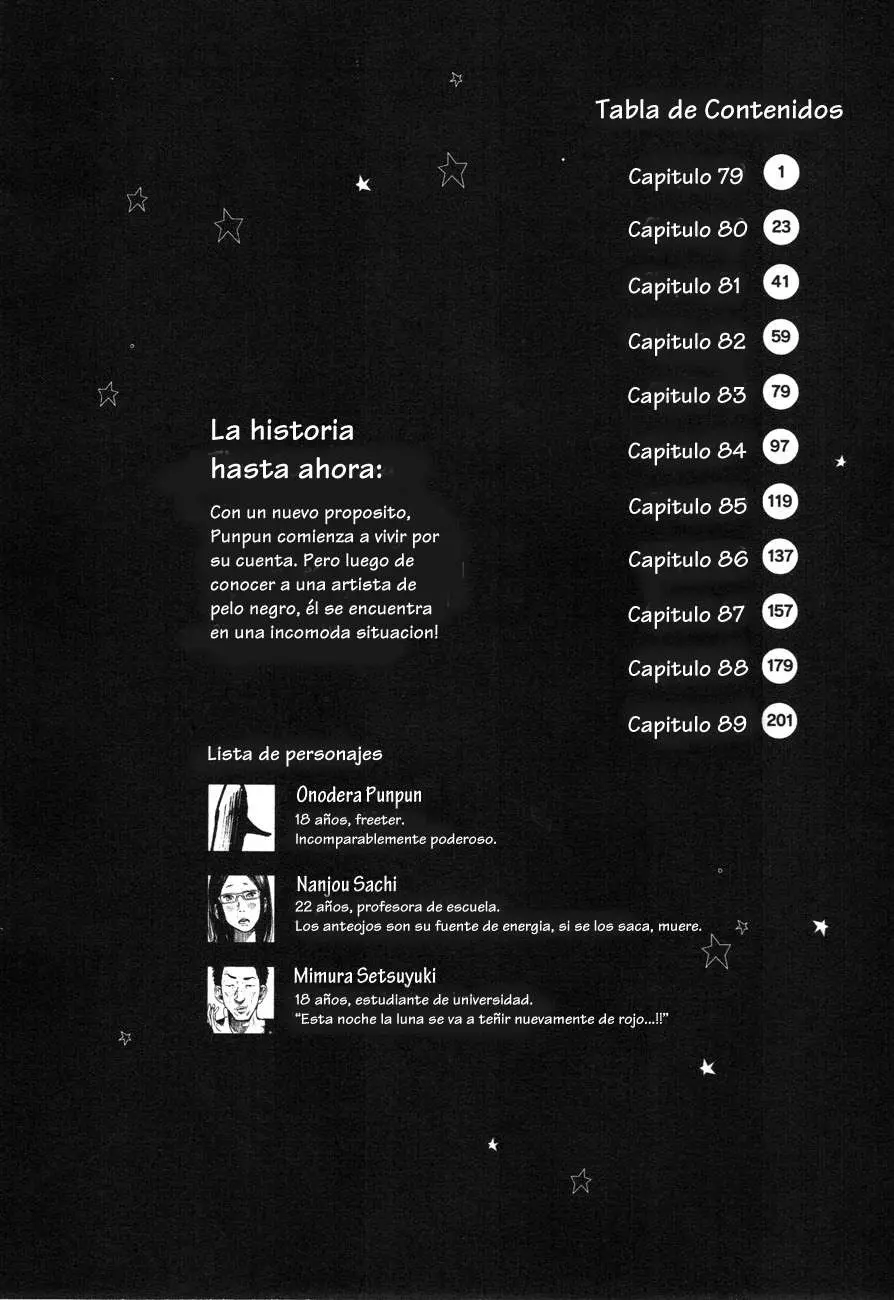 Tabla de Contenidos

Capitulo 79 1
Capitulo 80 23
Capitulo 81 41
Capitulo 82 59
Capitulo 83 79
Capitulo 84 97
Capitulo 85 119
Capitulo 86 137
Capitulo 87 157
Capitulo 88 179
Capitulo 89 201

La historia hasta ahora:

Con un nuevo proposito, Punpun comienza a vivir por su cuenta. Pero luego de conocer a una artista de pelo negro, él se encuentra en una incomoda situacion!

Lista de personajes

Onodera Punpun
18 años, freeter.
Incomparablemente poderoso.

Nanjou Sachi
22 años, profesora de escuela.
Los anteojos son su fuente de energia, si se los saca, muere.

Mimura Setsuyuki
18 años, estudiante de universidad.
"Esta noche la luna se va a teñir nuevamente de rojo...!!"